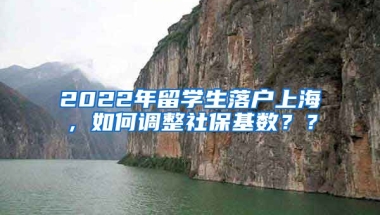 2022年留学生落户上海，如何调整社保基数？？